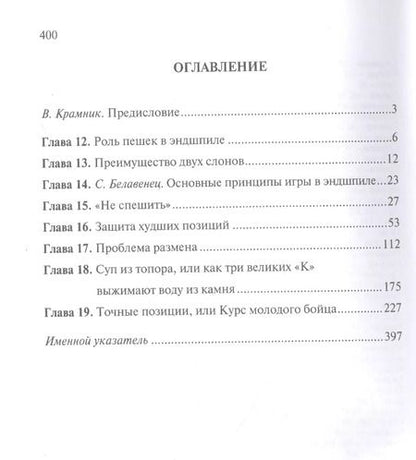 400

ОГЛАВЛЕНИЕ

В. Крамник. Предисловие 3

Глава 12. Роль пешек в эндшпиле 6

Глава 13. Преимущество двух слонов 12

Глава 14. С. Белавенец. Основные принципы игры в эндшпиле 23

Глава 15. «Не спешить» 27

Глава 16. Защита худших позиций 53

Глава 17. Проблема размена 112

Глава 18. Суп из топора, или как три великих «К» выжимают воду из камня 175

Глава 19. Точные позиции, или Курс молодого бойца 227

Именной указатель 397